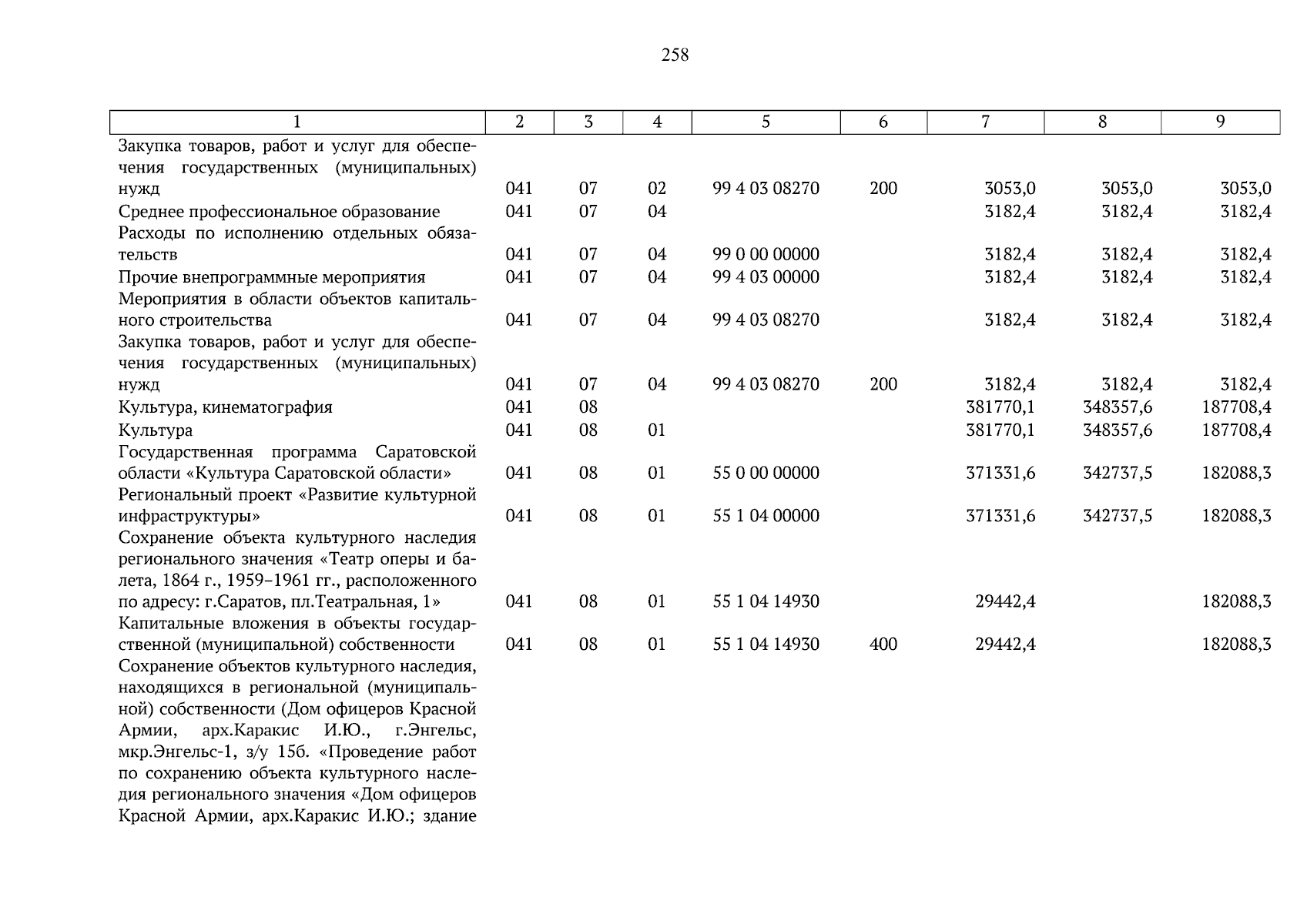 258

| 1 | 2 | 3 | 4 | 5 | 6 | 7 | 8 | 9 |
|---|---|---|---|---|---|---|---|---|
| Закупка товаров, работ и услуг для обеспечения государственных (муниципальных) нужд | 041 | 07 | 02 | 99 4 03 08270 | 200 | 3053,0 | 3053,0 | 3053,0 |
| Среднее профессиональное образование | 041 | 07 | 04 | | | 3182,4 | 3182,4 | 3182,4 |
| Расходы по исполнению отдельных обязательств | 041 | 07 | 04 | 99 0 00 00000 | | 3182,4 | 3182,4 | 3182,4 |
| Прочие внепрограммные мероприятия | 041 | 07 | 04 | 99 4 03 00000 | | 3182,4 | 3182,4 | 3182,4 |
| Мероприятия в области объектов капитального строительства | 041 | 07 | 04 | 99 4 03 08270 | | 3182,4 | 3182,4 | 3182,4 |
| Закупка товаров, работ и услуг для обеспечения государственных (муниципальных) нужд | 041 | 07 | 04 | 99 4 03 08270 | 200 | 3182,4 | 3182,4 | 3182,4 |
| Культура, кинематография | 041 | 08 | | | | 381770,1 | 348357,6 | 187708,4 |
| Культура | 041 | 08 | 01 | | | 381770,1 | 348357,6 | 187708,4 |
| Государственная программа Саратовской области «Культура Саратовской области» | 041 | 08 | 01 | 55 0 00 00000 | | 371331,6 | 342737,5 | 182088,3 |
| Региональный проект «Развитие культурной инфраструктуры» | 041 | 08 | 01 | 55 1 04 00000 | | 371331,6 | 342737,5 | 182088,3 |
| Сохранение объекта культурного наследия регионального значения «Театр оперы и балета, 1864 г., 1959–1961 гг., расположенного по адресу: г.Саратов, пл.Театральная, 1» | 041 | 08 | 01 | 55 1 04 14930 | | 29442,4 | | 182088,3 |
| Капитальные вложения в объекты государственной (муниципальной) собственности | 041 | 08 | 01 | 55 1 04 14930 | 400 | 29442,4 | | 182088,3 |
| Сохранение объектов культурного наследия, находящихся в региональной (муниципальной) собственности (Дом офицеров Красной Армии, арх.Каракис И.Ю., г.Энгельс, мкр.Энгельс-1, з/у 15б. «Проведение работ по сохранению объекта культурного наследия регионального значения «Дом офицеров Красной Армии, арх.Каракис И.Ю.; здание | | | | | | | | |